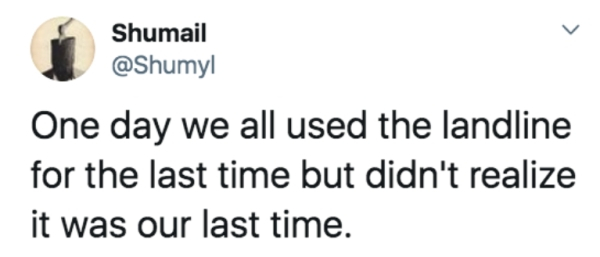 Shumail
@Shumyl

One day we all used the landline for the last time but didn't realize it was our last time.